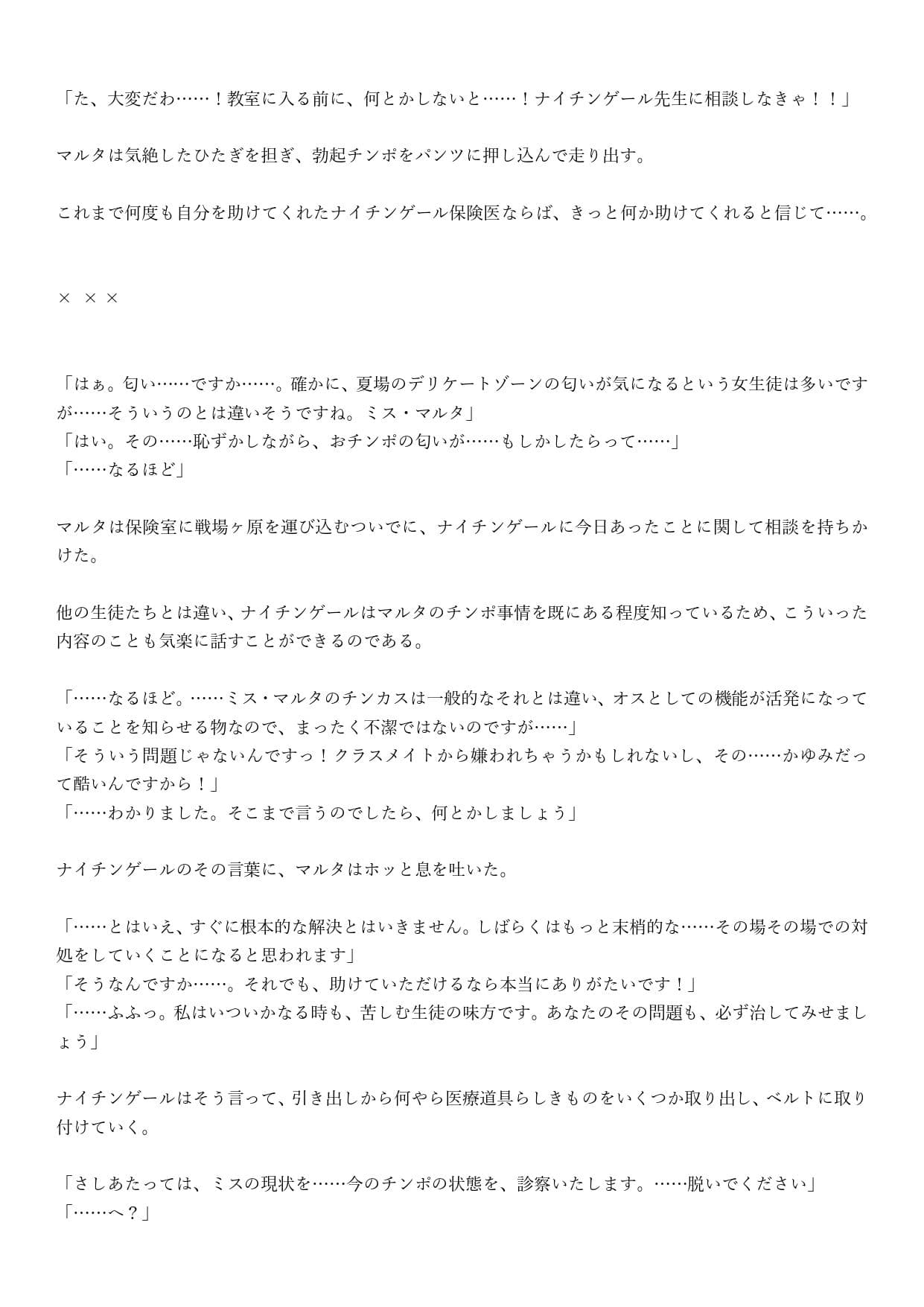 「た、大変だわ……！教室に入る前に、何とかしないと……！ナイチンゲール先生に相談しなきゃ！！」

マルタは気絶したひたぎを担ぎ、勃起チンポをパンツに押し込んで走り出す。

これまで何度も自分を助けてくれたナイチンゲール保険医ならば、きっと何か助けてくれると信じて……。

× × ×

「はぁ。匂い……ですか……。確かに、夏場のデリケートゾーンの匂いが気になるという女生徒は多いですが……そういうのとは違いそうですね。ミス・マルタ」
「はい。その……恥ずかしながら、おチンポの匂いが……もしかしたらって……」
「……なるほど」

マルタは保険室に戦場ヶ原を運び込むついでに、ナイチンゲールに今日あったことに関して相談を持ちかけた。

他の生徒たちとは違い、ナイチンゲールはマルタのチンポ事情を既にある程度知っているため、こういった内容のことも気楽に話すことができるのである。

「……なるほど。……ミス・マルタのチンカスは一般的なそれとは違い、オスとしての機能が活発になっていることを知らせる物なので、まったく不潔ではないのですが……」
「そういう問題じゃないんですっ！クラスメイトから嫌われちゃうかもしれないし、その……かゆみだって酷いんですから！」
「……わかりました。そこまで言うのでしたら、何とかしましょう」

ナイチンゲールのその言葉に、マルタはホッと息を吐いた。

「……とはいえ、すぐに根本的な解決とはいきません。しばらくはもっと末梢的な……その場その場での対処をしていくことになると思われます」
「そうなんですか……。それでも、助けていただけるなら本当にありがたいです！」
「……ふふっ。私はいついかなる時も、苦しむ生徒の味方です。あなたのその問題も、必ず治してみせましょう」

ナイチンゲールはそう言って、引き出しから何やら医療道具らしきものをいくつか取り出し、ベルトに取り付けていく。

「さしあたっては、ミスの現状を……今のチンポの状態を、診察いたします。……脱いでください」
「……へ？」